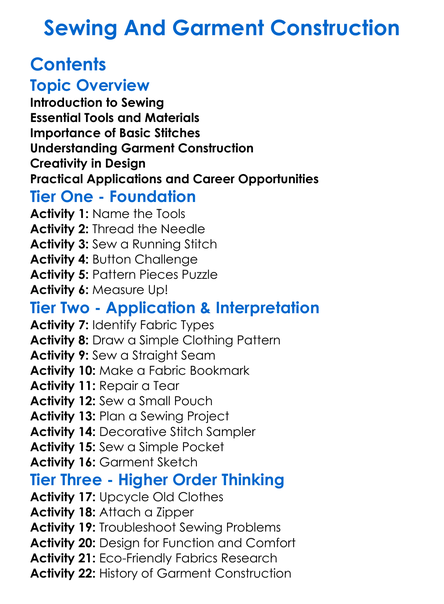 Sewing And Garment Construction

Contents

Topic Overview

Introduction to Sewing
Essential Tools and Materials
Importance of Basic Stitches
Understanding Garment Construction
Creativity in Design
Practical Applications and Career Opportunities

Tier One - Foundation

Activity 1: Name the Tools
Activity 2: Thread the Needle
Activity 3: Sew a Running Stitch
Activity 4: Button Challenge
Activity 5: Pattern Pieces Puzzle
Activity 6: Measure Up!

Tier Two - Application & Interpretation

Activity 7: Identify Fabric Types
Activity 8: Draw a Simple Clothing Pattern
Activity 9: Sew a Straight Seam
Activity 10: Make a Fabric Bookmark
Activity 11: Repair a Tear
Activity 12: Sew a Small Pouch
Activity 13: Plan a Sewing Project
Activity 14: Decorative Stitch Sampler
Activity 15: Sew a Simple Pocket
Activity 16: Garment Sketch

Tier Three - Higher Order Thinking

Activity 17: Upcycle Old Clothes
Activity 18: Attach a Zipper
Activity 19: Troubleshoot Sewing Problems
Activity 20: Design for Function and Comfort
Activity 21: Eco-Friendly Fabrics Research
Activity 22: History of Garment Construction